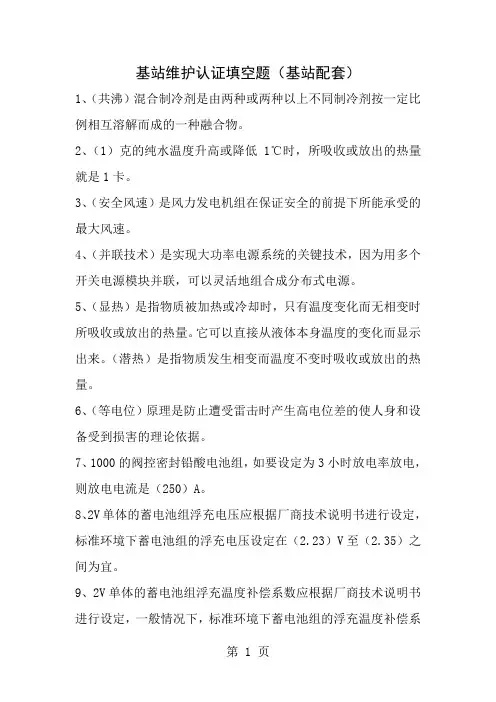 基站维护认证填空题（基站配套）

1、(共沸）混合制冷剂是由两种或两种以上不同制冷剂按一定比例相互溶解而成的一种融合物。

2、(1）克的纯水温度升高或降低 1℃时，所吸收或放出的热量就是 1 卡。

3、(安全风速）是风力发电机组在保证安全的前提下所能承受的最大风速。

4、(并联技术）是实现大功率电源系统的关键技术，因为用多个开关电源模块并联，可以灵活地组合成分布式电源。

5、(显热）是指物质被加热或冷却时，只有温度变化而无相变时所吸收或放出的热量。它可以直接从液体本身温度的变化而显示出来。(潜热）是指物质发生相变而温度不变时吸收或放出的热量。

6、(等电位）原理是防止遭受雷击时产生高电位差的使人身和设备受到损害的理论依据。

7、1000 的阀控密封铅酸电池组，如要设定为 3 小时放电率放电，则放电电流是（250）A。

8、2V 单体的蓄电池组浮充电压应根据厂商技术说明书进行设定，标准环境下蓄电池组的浮充电压设定在（2.23）V 至（2.35）之间为宜。

9、2V 单体的蓄电池组浮充温度补偿系数应根据厂商技术说明书进行设定，一般情况下，标准环境下蓄电池组的浮充温度补偿系

第 1 页